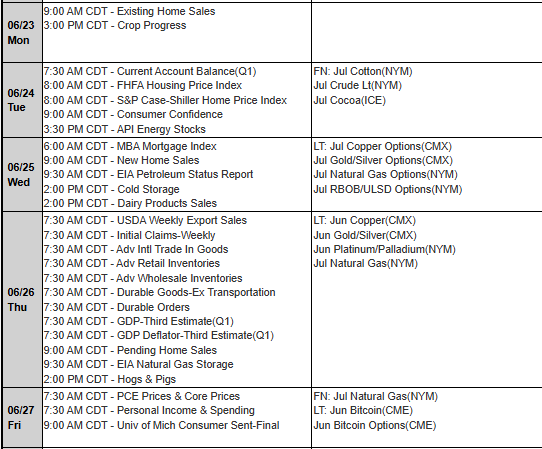 | | | |
|---|---|---|
| 06/23 Mon | 9:00 AM CDT - Existing Home Sales<br>3:00 PM CDT - Crop Progress | |
| 06/24 Tue | 7:30 AM CDT - Current Account Balance(Q1)<br>8:00 AM CDT - FHFA Housing Price Index<br>8:00 AM CDT - S&P Case-Shiller Home Price Index<br>9:00 AM CDT - Consumer Confidence<br>3:30 PM CDT - API Energy Stocks | FN: Jul Cotton(NYM)<br>Jul Crude Lt(NYM)<br>Jul Cocoa(ICE) |
| 06/25 Wed | 6:00 AM CDT - MBA Mortgage Index<br>9:00 AM CDT - New Home Sales<br>9:30 AM CDT - EIA Petroleum Status Report<br>2:00 PM CDT - Cold Storage<br>2:00 PM CDT - Dairy Products Sales | LT: Jul Copper Options(CMX)<br>Jul Gold/Silver Options(CMX)<br>Jul Natural Gas Options(NYM)<br>Jul RBOB/ULSD Options(NYM) |
| 06/26 Thu | 7:30 AM CDT - USDA Weekly Export Sales<br>7:30 AM CDT - Initial Claims-Weekly<br>7:30 AM CDT - Adv Intl Trade In Goods<br>7:30 AM CDT - Adv Retail Inventories<br>7:30 AM CDT - Adv Wholesale Inventories<br>7:30 AM CDT - Durable Goods-Ex Transportation<br>7:30 AM CDT - Durable Orders<br>7:30 AM CDT - GDP-Third Estimate(Q1)<br>7:30 AM CDT - GDP Deflator-Third Estimate(Q1)<br>9:00 AM CDT - Pending Home Sales<br>9:30 AM CDT - EIA Natural Gas Storage<br>2:00 PM CDT - Hogs & Pigs | LT: Jun Copper(CMX)<br>Jun Gold/Silver(CMX)<br>Jun Platinum/Palladium(NYM)<br>Jul Natural Gas(NYM) |
| 06/27 Fri | 7:30 AM CDT - PCE Prices & Core Prices<br>7:30 AM CDT - Personal Income & Spending<br>9:00 AM CDT - Univ of Mich Consumer Sent-Final | FN: Jul Natural Gas(NYM)<br>LT: Jun Bitcoin(CME)<br>Jun Bitcoin Options(CME) |